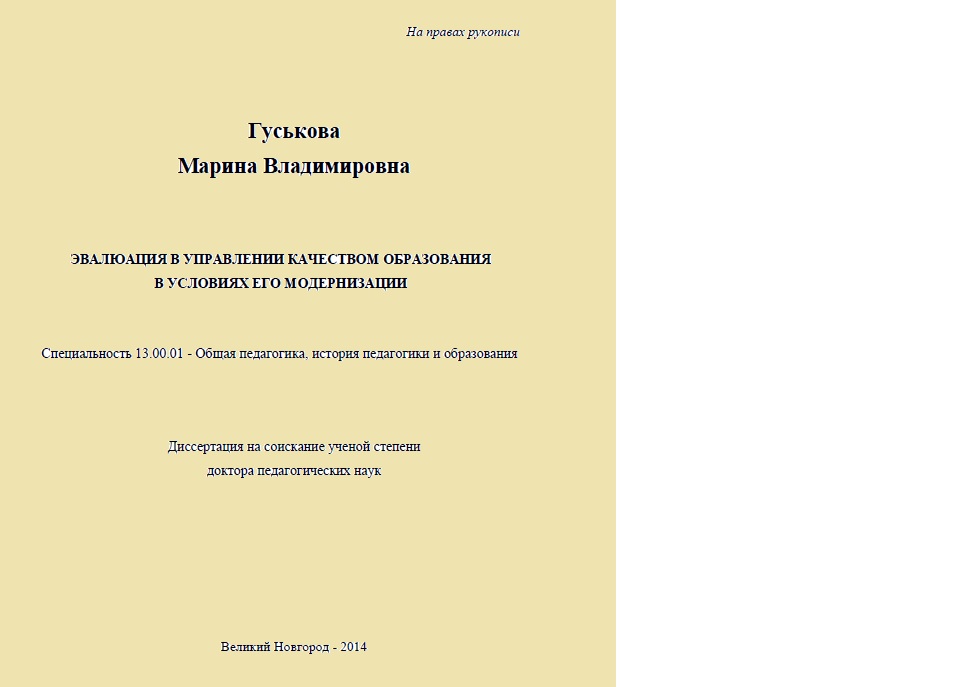 На правах рукописи

Гуськова
Марина Владимировна

ЭВАЛЮАЦИЯ В УПРАВЛЕНИИ КАЧЕСТВОМ ОБРАЗОВАНИЯ
В УСЛОВИЯХ ЕГО МОДЕРНИЗАЦИИ

Специальность 13.00.01 - Общая педагогика, история педагогики и образования

Диссертация на соискание ученой степени
доктора педагогических наук

Великий Новгород - 2014